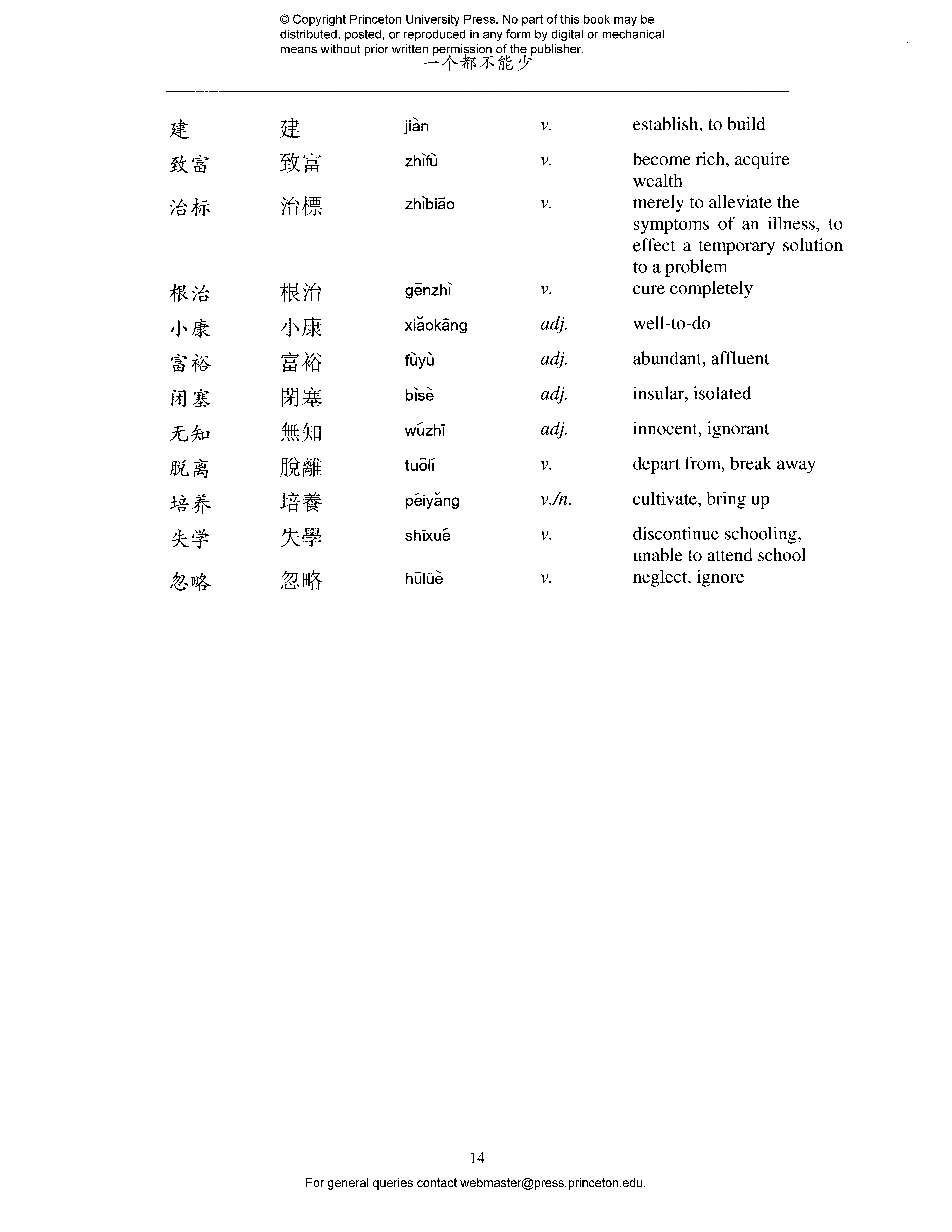 © Copyright Princeton University Press. No part of this book may be distributed, posted, or reproduced in any form by digital or mechanical means without prior written permission of the publisher.

一个都不能少

| 建 | 建 | jiàn | v. | establish, to build |
|---|---|---|---|---|
| 致富 | 致富 | zhìfù | v. | become rich, acquire wealth |
| 治标 | 治標 | zhìbiāo | v. | merely to alleviate the symptoms of an illness, to effect a temporary solution to a problem |
| 根治 | 根治 | gēnzhì | v. | cure completely |
| 小康 | 小康 | xiǎokāng | adj. | well-to-do |
| 富裕 | 富裕 | fùyù | adj. | abundant, affluent |
| 闭塞 | 閉塞 | bìsè | adj. | insular, isolated |
| 无知 | 無知 | wúzhī | adj. | innocent, ignorant |
| 脱离 | 脫離 | tuōlí | v. | depart from, break away |
| 培养 | 培養 | péiyǎng | v./n. | cultivate, bring up |
| 失学 | 失學 | shīxué | v. | discontinue schooling, unable to attend school |
| 忽略 | 忽略 | hūlüè | v. | neglect, ignore |

14

For general queries contact webmaster@press.princeton.edu.